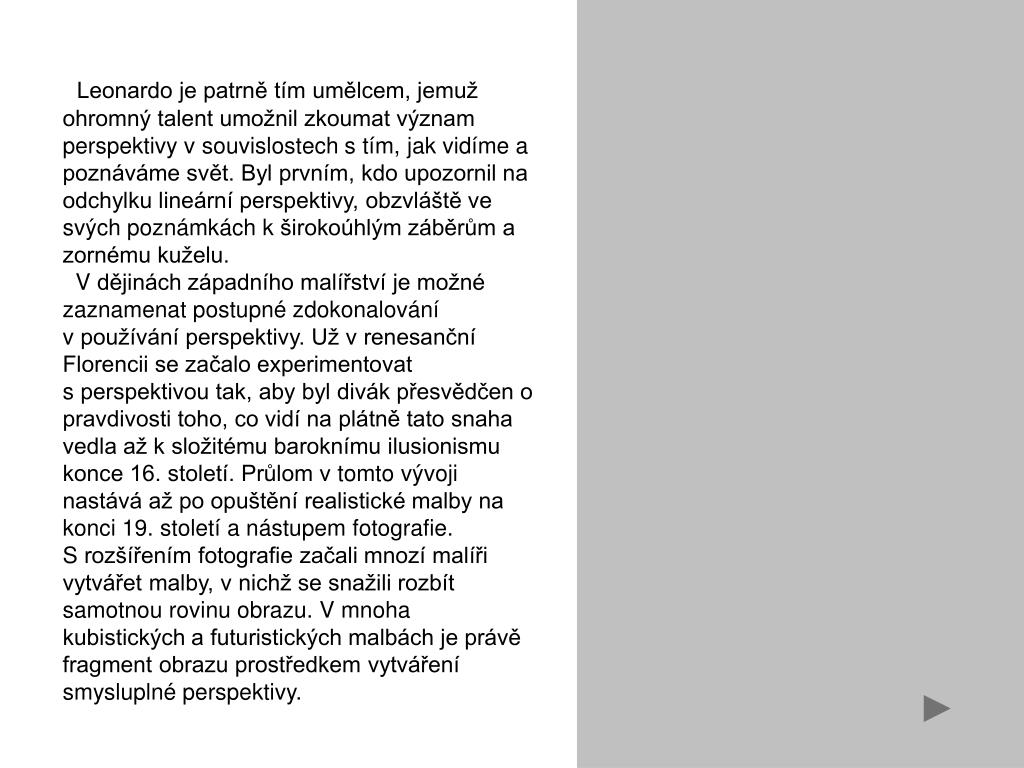 Leonardo je patrně tím umělcem, jemuž ohromný talent umožnil zkoumat význam perspektivy v souvislostech s tím, jak vidíme a poznáváme svět. Byl prvním, kdo upozornil na odchylku lineární perspektivy, obzvláště ve svých poznámkách k širokoúhlým záběrům a zornému kuželu.

V dějinách západního malířství je možné zaznamenat postupné zdokonalování v používání perspektivy. Už v renesanční Florencii se začalo experimentovat s perspektivou tak, aby byl divák přesvědčen o pravdivosti toho, co vidí na plátně tato snaha vedla až k složitému baroknímu ilusionismu konce 16. století. Průlom v tomto vývoji nastává až po opuštění realistické malby na konci 19. století a nástupem fotografie. S rozšířením fotografie začali mnozí malíři vytvářet malby, v nichž se snažili rozbít samotnou rovinu obrazu. V mnoha kubistických a futuristických malbách je právě fragment obrazu prostředkem vytváření smysluplné perspektivy.